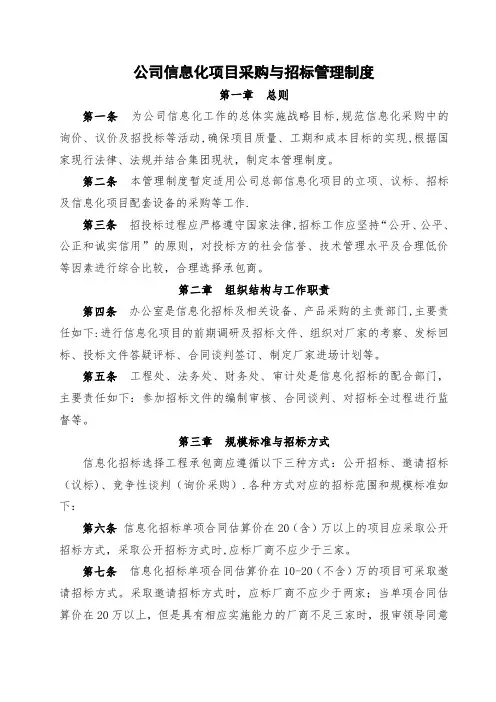 公司信息化项目采购与招标管理制度

第一章 总则

第一条 为公司信息化工作的总体实施战略目标,规范信息化采购中的询价、议价及招投标等活动,确保项目质量、工期和成本目标的实现,根据国家现行法律、法规并结合集团现状,制定本管理制度。

第二条 本管理制度暂定适用公司总部信息化项目的立项、议标、招标及信息化项目配套设备的采购等工作.

第三条 招投标过程应严格遵守国家法律,招标工作应坚持“公开、公平、公正和诚实信用”的原则,对投标方的社会信誉、技术管理水平及合理低价等因素进行综合比较,合理选择承包商。

第二章 组织结构与工作职责

第四条 办公室是信息化招标及相关设备、产品采购的主责部门,主要责任如下:进行信息化项目的前期调研及招标文件、组织对厂家的考察、发标回标、投标文件答疑评标、合同谈判签订、制定厂家进场计划等。

第五条 工程处、法务处、财务处、审计处是信息化招标的配合部门,主要责任如下:参加招标文件的编制审核、合同谈判、对招标全过程进行监督等。

第三章 规模标准与招标方式

信息化招标选择工程承包商应遵循以下三种方式:公开招标、邀请招标(议标)、竞争性谈判(询价采购).各种方式对应的招标范围和规模标准如下:

第六条 信息化招标单项合同估算价在20(含)万以上的项目应采取公开招标方式,采取公开招标方式时,应标厂商不应少于三家。

第七条 信息化招标单项合同估算价在10-20(不含)万的项目可采取邀请招标方式。采取邀请招标方式时,应标厂商不应少于两家;当单项合同估算价在20万以上,但是具有相应实施能力的厂商不足三家时,报审领导同意